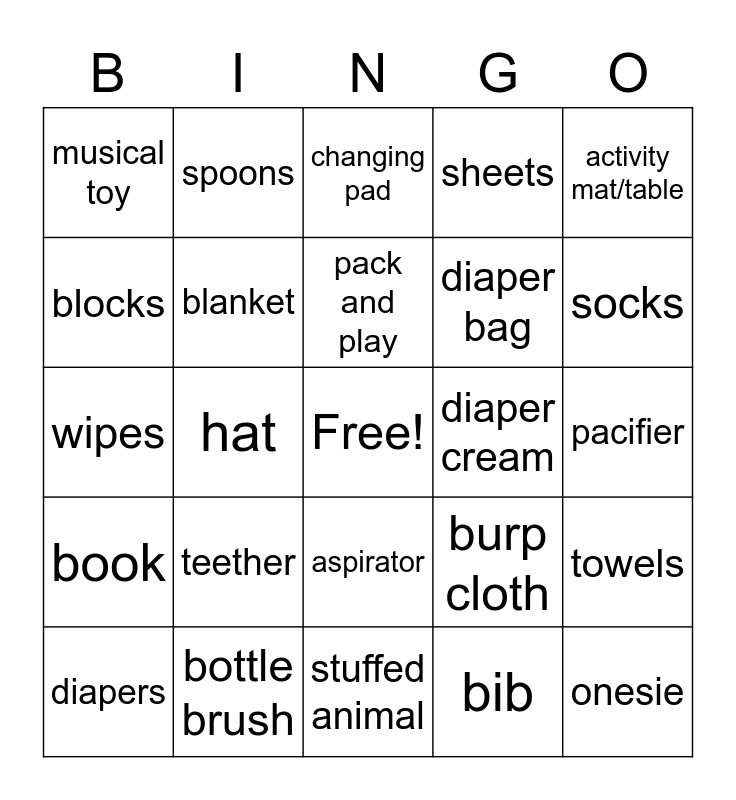 | B | I | N | G | O |
|---|---|---|---|---|
| musical toy | spoons | changing pad | sheets | activity mat/table |
| blocks | blanket | pack and play | diaper bag | socks |
| wipes | hat | Free! | diaper cream | pacifier |
| book | teether | aspirator | burp cloth | towels |
| diapers | bottle brush | stuffed animal | bib | onesie |